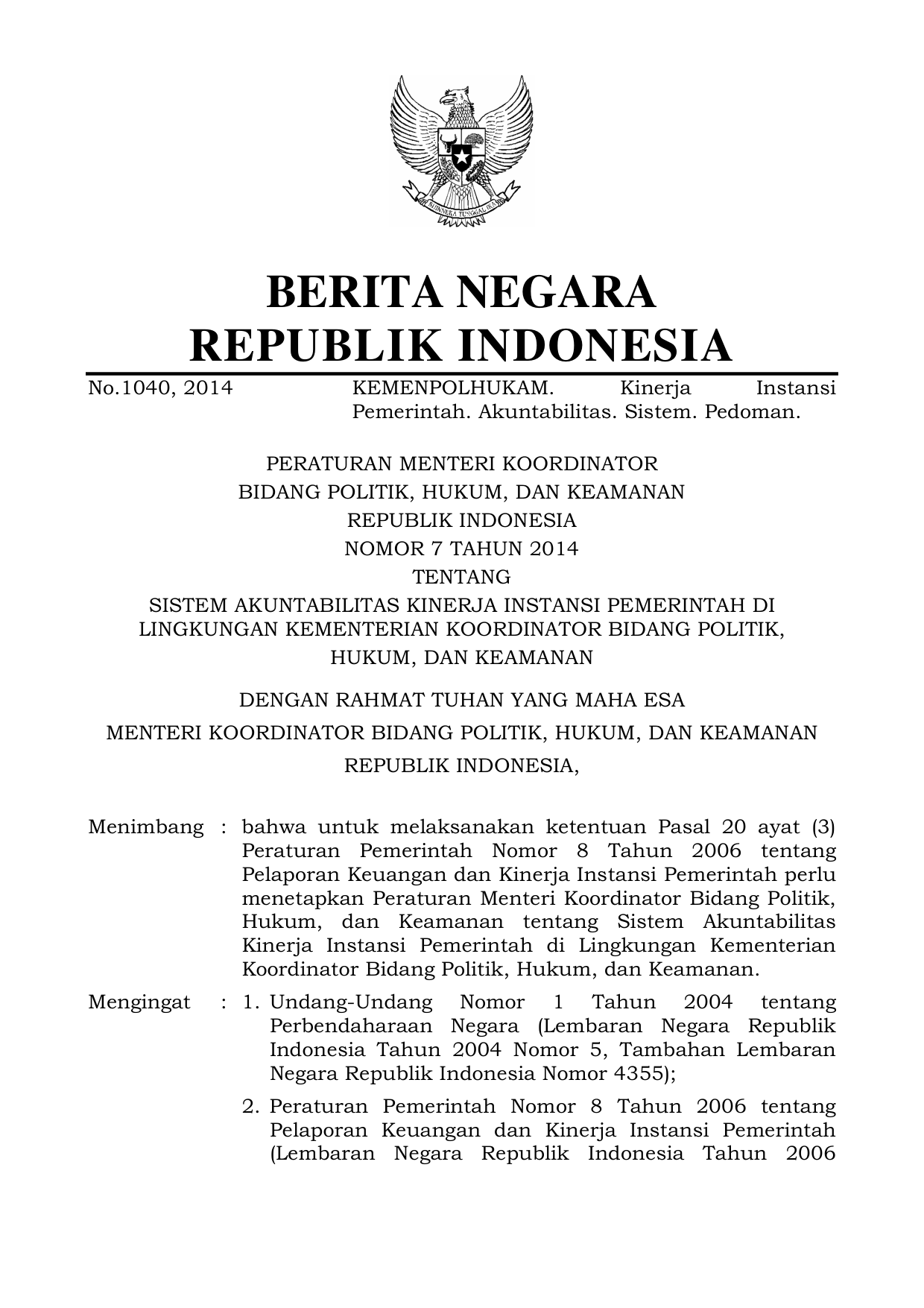 BHINNEKA TUNGGAL IKA

BERITA NEGARA
REPUBLIK INDONESIA

No.1040, 2014 KEMENPOLHUKAM. Kinerja Instansi Pemerintah. Akuntabilitas. Sistem. Pedoman.

PERATURAN MENTERI KOORDINATOR
BIDANG POLITIK, HUKUM, DAN KEAMANAN
REPUBLIK INDONESIA
NOMOR 7 TAHUN 2014
TENTANG
SISTEM AKUNTABILITAS KINERJA INSTANSI PEMERINTAH DI LINGKUNGAN KEMENTERIAN KOORDINATOR BIDANG POLITIK, HUKUM, DAN KEAMANAN

DENGAN RAHMAT TUHAN YANG MAHA ESA
MENTERI KOORDINATOR BIDANG POLITIK, HUKUM, DAN KEAMANAN
REPUBLIK INDONESIA,

Menimbang : bahwa untuk melaksanakan ketentuan Pasal 20 ayat (3) Peraturan Pemerintah Nomor 8 Tahun 2006 tentang Pelaporan Keuangan dan Kinerja Instansi Pemerintah perlu menetapkan Peraturan Menteri Koordinator Bidang Politik, Hukum, dan Keamanan tentang Sistem Akuntabilitas Kinerja Instansi Pemerintah di Lingkungan Kementerian Koordinator Bidang Politik, Hukum, dan Keamanan.

Mengingat : 1. Undang-Undang Nomor 1 Tahun 2004 tentang Perbendaharaan Negara (Lembaran Negara Republik Indonesia Tahun 2004 Nomor 5, Tambahan Lembaran Negara Republik Indonesia Nomor 4355);

2. Peraturan Pemerintah Nomor 8 Tahun 2006 tentang Pelaporan Keuangan dan Kinerja Instansi Pemerintah (Lembaran Negara Republik Indonesia Tahun 2006